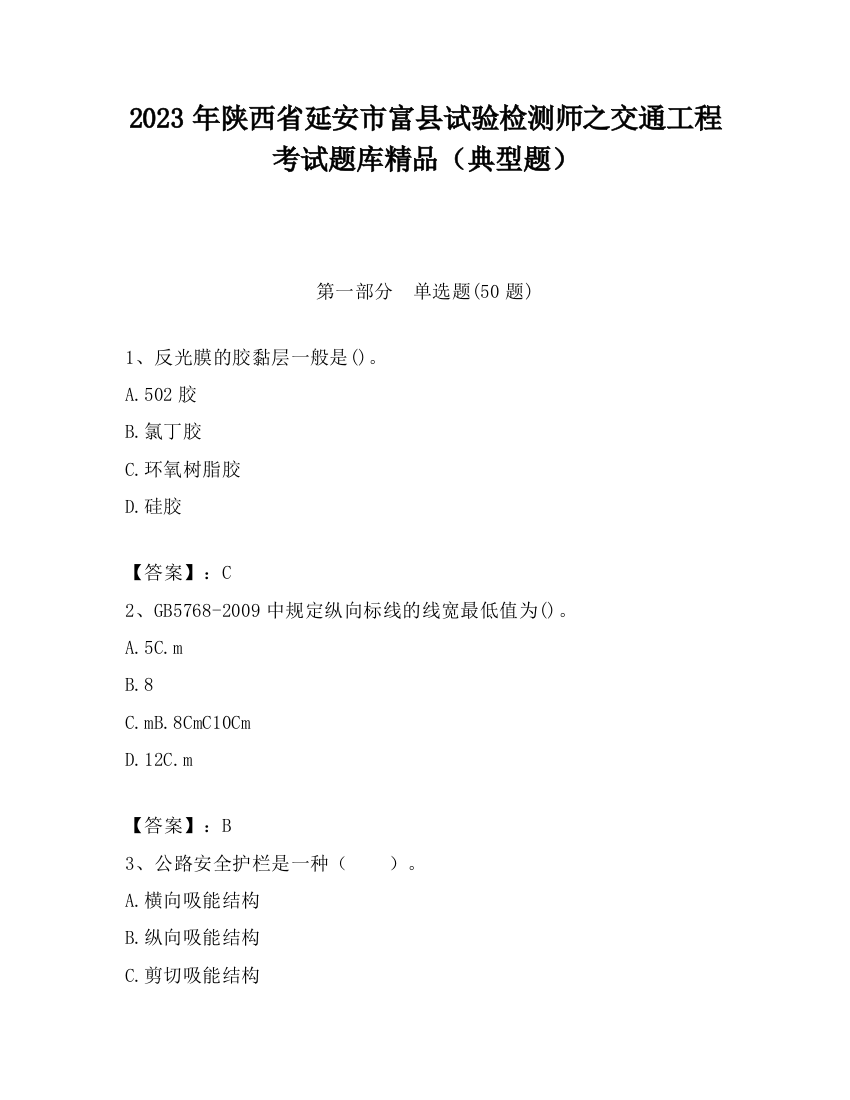 2023 年陕西省延安市富县试验检测师之交通工程考试题库精品（典型题）

第一部分　单选题(50 题)

1、反光膜的胶黏层一般是()。

A. 502 胶

B. 氯丁胶

C. 环氧树脂胶

D. 硅胶

【答案】：C

2、GB5768-2009 中规定纵向标线的线宽最低值为()。

A. 5C. m

B. 8

C. mB. 8CmC10Cm

D. 12C. m

【答案】：B

3、公路安全护栏是一种（　　）。

A. 横向吸能结构

B. 纵向吸能结构

C. 剪切吸能结构